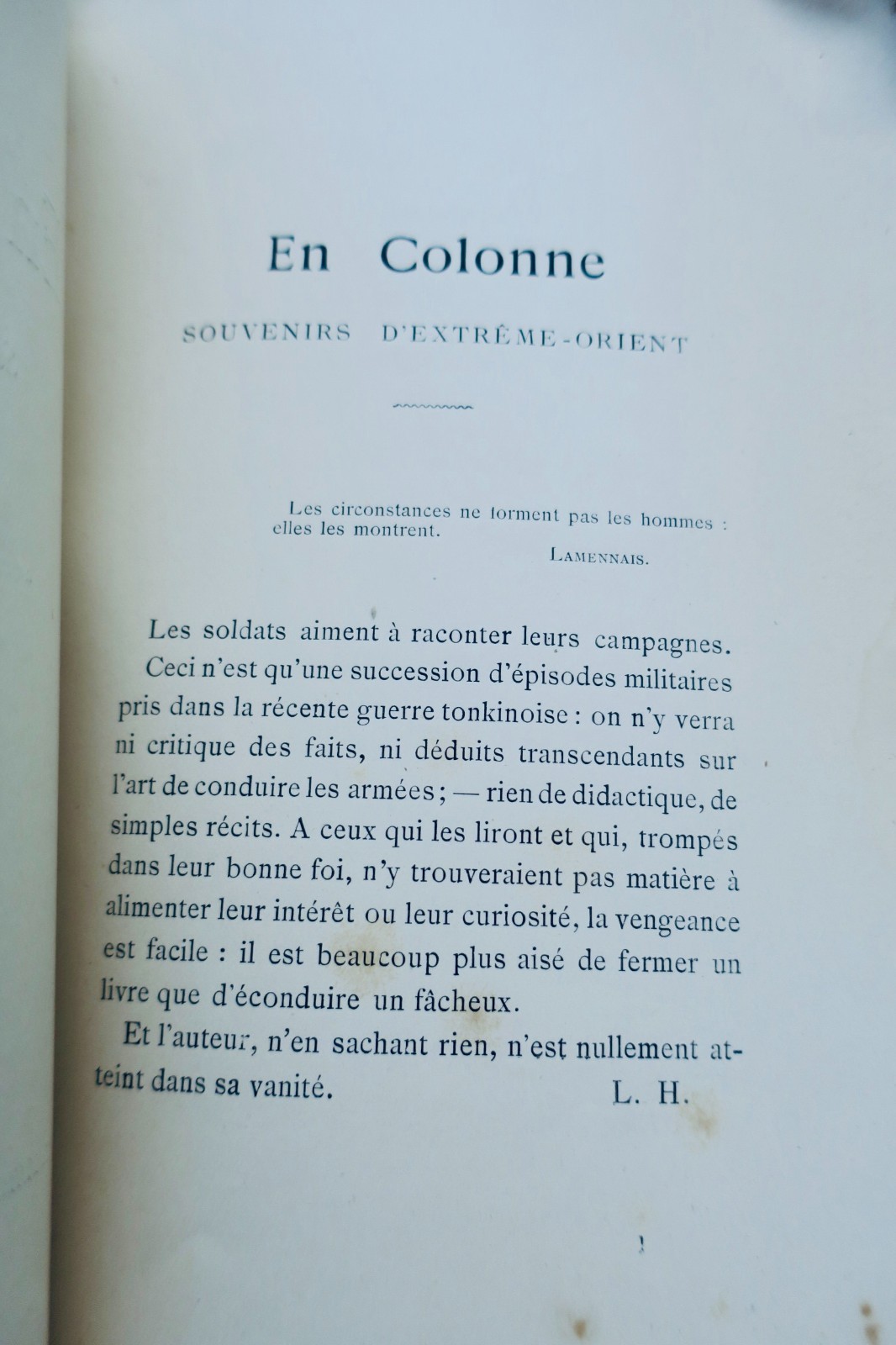 En Colonne

SOUVENIRS D'EXTRÊME-ORIENT

Les circonstances ne forment pas les hommes : elles les montrent.

LAMENNAIS.

Les soldats aiment à raconter leurs campagnes.

Ceci n'est qu'une succession d'épisodes militaires pris dans la récente guerre tonkinoise : on n'y verra ni critique des faits, ni déduits transcendants sur l'art de conduire les armées ; — rien de didactique, de simples récits. A ceux qui les liront et qui, trompés dans leur bonne foi, n'y trouveraient pas matière à alimenter leur intérêt ou leur curiosité, la vengeance est facile : il est beaucoup plus aisé de fermer un livre que d'éconduire un fâcheux.

Et l'auteur, n'en sachant rien, n'est nullement atteint dans sa vanité.

L. H.